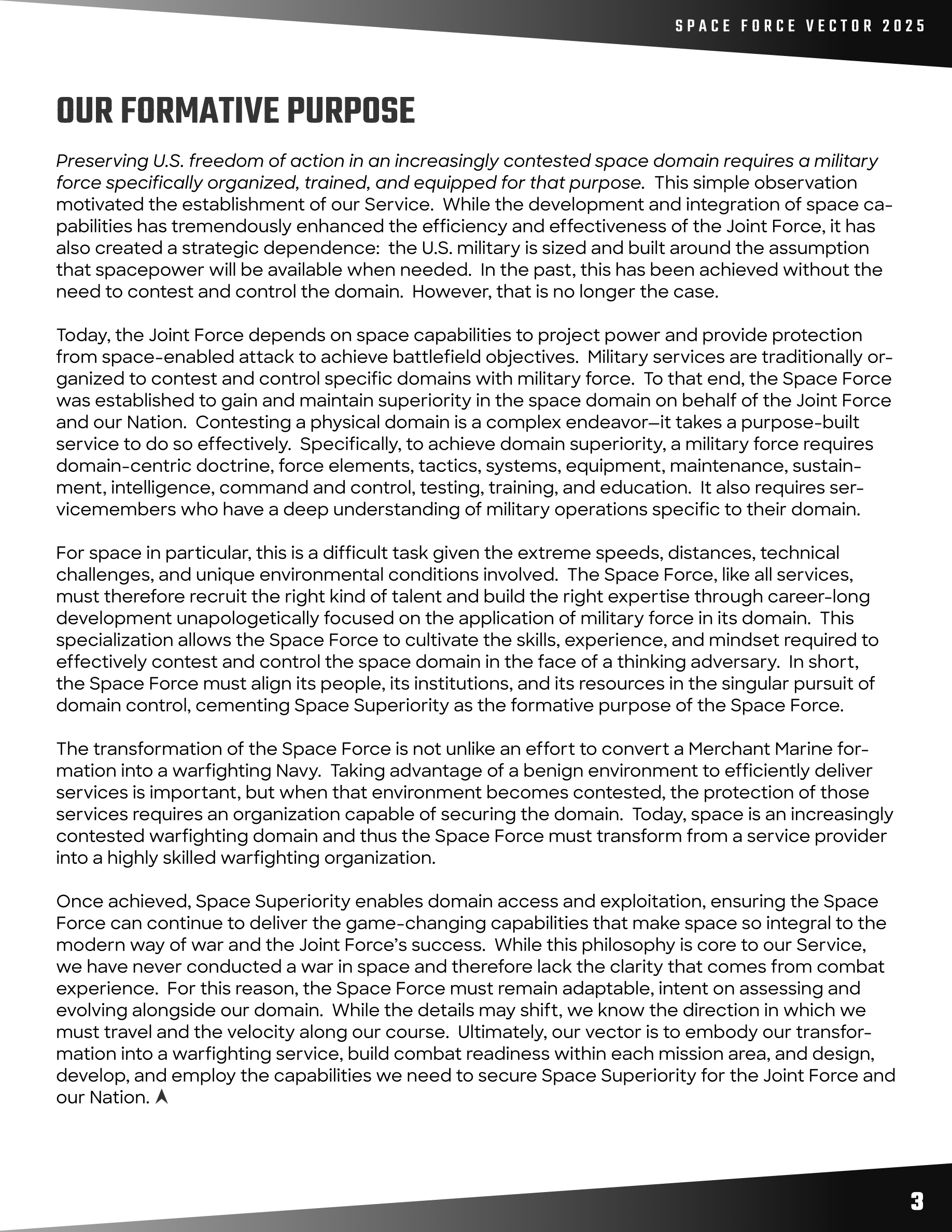 SPACE FORCE VECTOR 2025

OUR FORMATIVE PURPOSE

Preserving U.S. freedom of action in an increasingly contested space domain requires a military force specifically organized, trained, and equipped for that purpose. This simple observation motivated the establishment of our Service. While the development and integration of space capabilities has tremendously enhanced the efficiency and effectiveness of the Joint Force, it has also created a strategic dependence: the U.S. military is sized and built around the assumption that spacepower will be available when needed. In the past, this has been achieved without the need to contest and control the domain. However, that is no longer the case.

Today, the Joint Force depends on space capabilities to project power and provide protection from space-enabled attack to achieve battlefield objectives. Military services are traditionally organized to contest and control specific domains with military force. To that end, the Space Force was established to gain and maintain superiority in the space domain on behalf of the Joint Force and our Nation. Contesting a physical domain is a complex endeavor—it takes a purpose-built service to do so effectively. Specifically, to achieve domain superiority, a military force requires domain-centric doctrine, force elements, tactics, systems, equipment, maintenance, sustainment, intelligence, command and control, testing, training, and education. It also requires servicemembers who have a deep understanding of military operations specific to their domain.

For space in particular, this is a difficult task given the extreme speeds, distances, technical challenges, and unique environmental conditions involved. The Space Force, like all services, must therefore recruit the right kind of talent and build the right expertise through career-long development unapologetically focused on the application of military force in its domain. This specialization allows the Space Force to cultivate the skills, experience, and mindset required to effectively contest and control the space domain in the face of a thinking adversary. In short, the Space Force must align its people, its institutions, and its resources in the singular pursuit of domain control, cementing Space Superiority as the formative purpose of the Space Force.

The transformation of the Space Force is not unlike an effort to convert a Merchant Marine formation into a warfighting Navy. Taking advantage of a benign environment to efficiently deliver services is important, but when that environment becomes contested, the protection of those services requires an organization capable of securing the domain. Today, space is an increasingly contested warfighting domain and thus the Space Force must transform from a service provider into a highly skilled warfighting organization.

Once achieved, Space Superiority enables domain access and exploitation, ensuring the Space Force can continue to deliver the game-changing capabilities that make space so integral to the modern way of war and the Joint Force's success. While this philosophy is core to our Service, we have never conducted a war in space and therefore lack the clarity that comes from combat experience. For this reason, the Space Force must remain adaptable, intent on assessing and evolving alongside our domain. While the details may shift, we know the direction in which we must travel and the velocity along our course. Ultimately, our vector is to embody our transformation into a warfighting service, build combat readiness within each mission area, and design, develop, and employ the capabilities we need to secure Space Superiority for the Joint Force and our Nation.

3